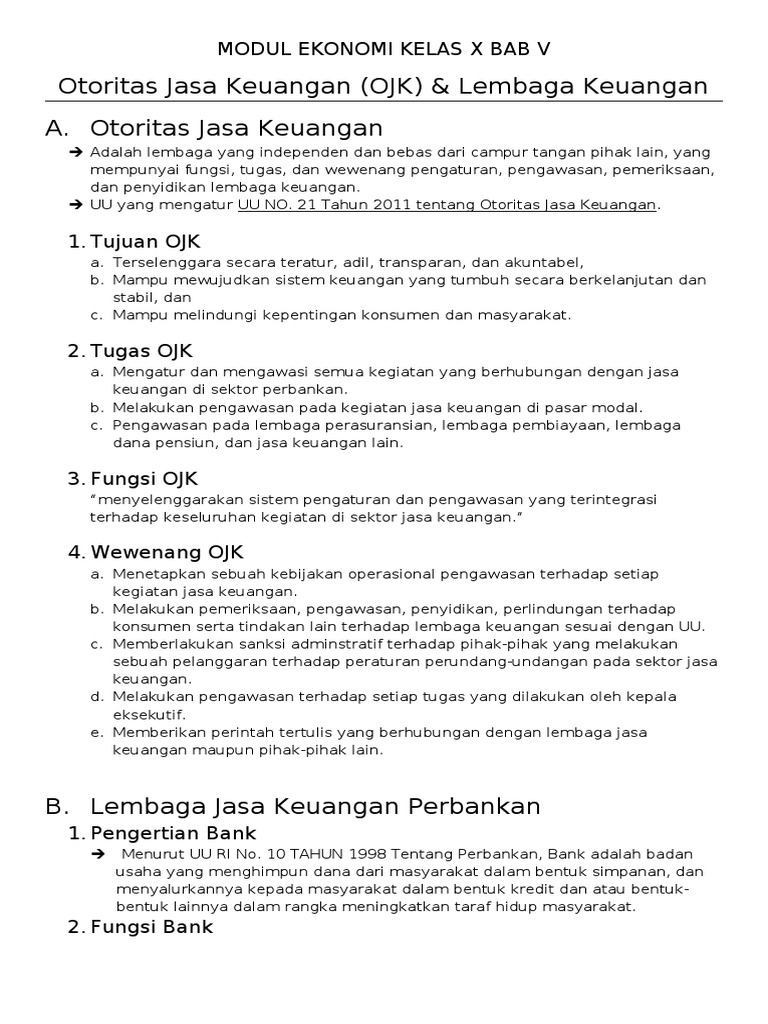 MODUL EKONOMI KELAS X BAB V

Otoritas Jasa Keuangan (OJK) & Lembaga Keuangan

A. Otoritas Jasa Keuangan

➔ Adalah lembaga yang independen dan bebas dari campur tangan pihak lain, yang mempunyai fungsi, tugas, dan wewenang pengaturan, pengawasan, pemeriksaan, dan penyidikan lembaga keuangan.
➔ UU yang mengatur UU NO. 21 Tahun 2011 tentang Otoritas Jasa Keuangan.

1. Tujuan OJK
a. Terselenggara secara teratur, adil, transparan, dan akuntabel,
b. Mampu mewujudkan sistem keuangan yang tumbuh secara berkelanjutan dan stabil, dan
c. Mampu melindungi kepentingan konsumen dan masyarakat.

2. Tugas OJK
a. Mengatur dan mengawasi semua kegiatan yang berhubungan dengan jasa keuangan di sektor perbankan.
b. Melakukan pengawasan pada kegiatan jasa keuangan di pasar modal.
c. Pengawasan pada lembaga perasuransian, lembaga pembiayaan, lembaga dana pensiun, dan jasa keuangan lain.

3. Fungsi OJK
"menyelenggarakan sistem pengaturan dan pengawasan yang terintegrasi terhadap keseluruhan kegiatan di sektor jasa keuangan."

4. Wewenang OJK
a. Menetapkan sebuah kebijakan operasional pengawasan terhadap setiap kegiatan jasa keuangan.
b. Melakukan pemeriksaan, pengawasan, penyidikan, perlindungan terhadap konsumen serta tindakan lain terhadap lembaga keuangan sesuai dengan UU.
c. Memberlakukan sanksi adminstratif terhadap pihak-pihak yang melakukan sebuah pelanggaran terhadap peraturan perundang-undangan pada sektor jasa keuangan.
d. Melakukan pengawasan terhadap setiap tugas yang dilakukan oleh kepala eksekutif.
e. Memberikan perintah tertulis yang berhubungan dengan lembaga jasa keuangan maupun pihak-pihak lain.

B. Lembaga Jasa Keuangan Perbankan

1. Pengertian Bank
➔ Menurut UU RI No. 10 TAHUN 1998 Tentang Perbankan, Bank adalah badan usaha yang menghimpun dana dari masyarakat dalam bentuk simpanan, dan menyalurkannya kepada masyarakat dalam bentuk kredit dan atau bentuk-bentuk lainnya dalam rangka meningkatkan taraf hidup masyarakat.

2. Fungsi Bank